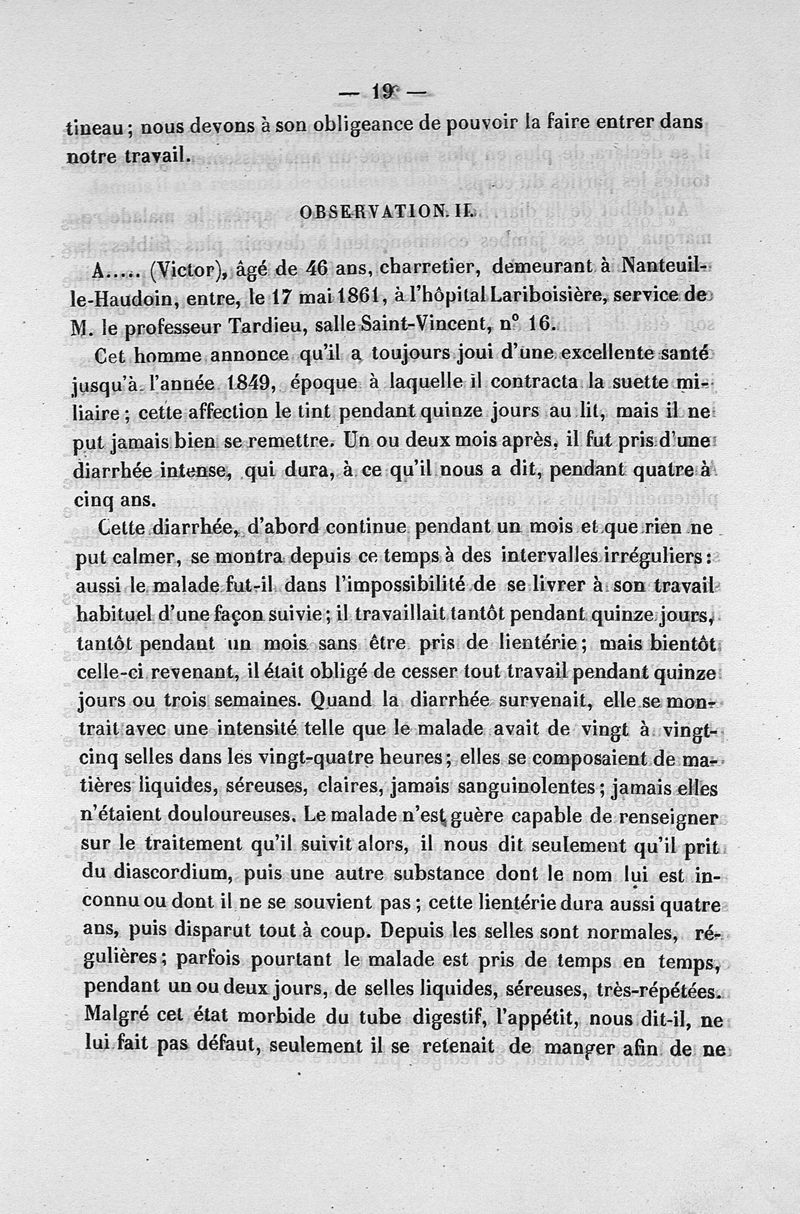 — 19 —

tineau ; nous devons à son obligeance de pouvoir la faire entrer dans notre travail.

OBSERVATION II.

A..... (Victor), âgé de 46 ans, charretier, demeurant à Nanteuil-le-Haudoin, entre, le 17 mai 1861, à l'hôpital Lariboisière, service de M. le professeur Tardieu, salle Saint-Vincent, n° 16.

Cet homme annonce qu'il a toujours joui d'une excellente santé jusqu'à l'année 1849, époque à laquelle il contracta la suette miliaire ; cette affection le tint pendant quinze jours au lit, mais il ne put jamais bien se remettre. Un ou deux mois après, il fut pris d'une diarrhée intense, qui dura, à ce qu'il nous a dit, pendant quatre à cinq ans.

Cette diarrhée, d'abord continue pendant un mois et que rien ne put calmer, se montra depuis ce temps à des intervalles irréguliers : aussi le malade fut-il dans l'impossibilité de se livrer à son travail habituel d'une façon suivie ; il travaillait tantôt pendant quinze jours, tantôt pendant un mois sans être pris de lientérie ; mais bientôt celle-ci revenant, il était obligé de cesser tout travail pendant quinze jours ou trois semaines. Quand la diarrhée survenait, elle se montrait avec une intensité telle que le malade avait de vingt à vingt-cinq selles dans les vingt-quatre heures ; elles se composaient de matières liquides, séreuses, claires, jamais sanguinolentes ; jamais elles n'étaient douloureuses. Le malade n'est guère capable de renseigner sur le traitement qu'il suivit alors, il nous dit seulement qu'il prit du diascordium, puis une autre substance dont le nom lui est inconnu ou dont il ne se souvient pas ; cette lientérie dura aussi quatre ans, puis disparut tout à coup. Depuis les selles sont normales, régulières ; parfois pourtant le malade est pris de temps en temps, pendant un ou deux jours, de selles liquides, séreuses, très-répétées. Malgré cet état morbide du tube digestif, l'appétit, nous dit-il, ne lui fait pas défaut, seulement il se retenait de manger afin de ne